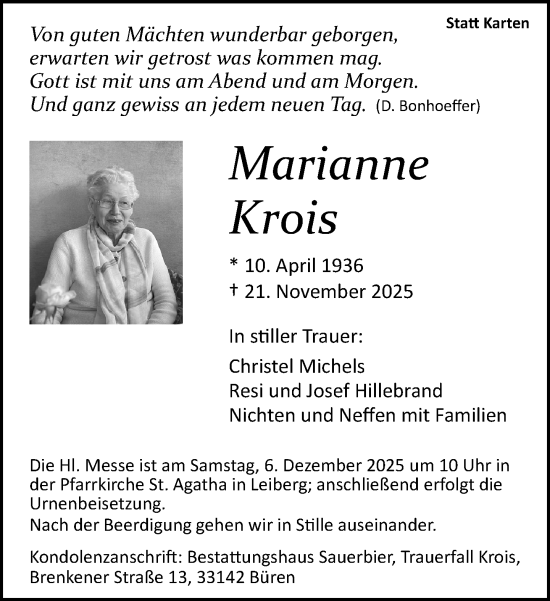 Statt Karten

Von guten Mächten wunderbar geborgen,
erwarten wir getrost was kommen mag.
Gott ist mit uns am Abend und am Morgen.
Und ganz gewiss an jedem neuen Tag. (D. Bonhoeffer)

Marianne
Krois

* 10. April 1936
† 21. November 2025

In stiller Trauer:

Christel Michels
Resi und Josef Hillebrand
Nichten und Neffen mit Familien

Die Hl. Messe ist am Samstag, 6. Dezember 2025 um 10 Uhr in der Pfarrkirche St. Agatha in Leiberg; anschließend erfolgt die Urnenbeisetzung.
Nach der Beerdigung gehen wir in Stille auseinander.

Kondolenzanschrift: Bestattungshaus Sauerbier, Trauerfall Krois, Brenkener Straße 13, 33142 Büren